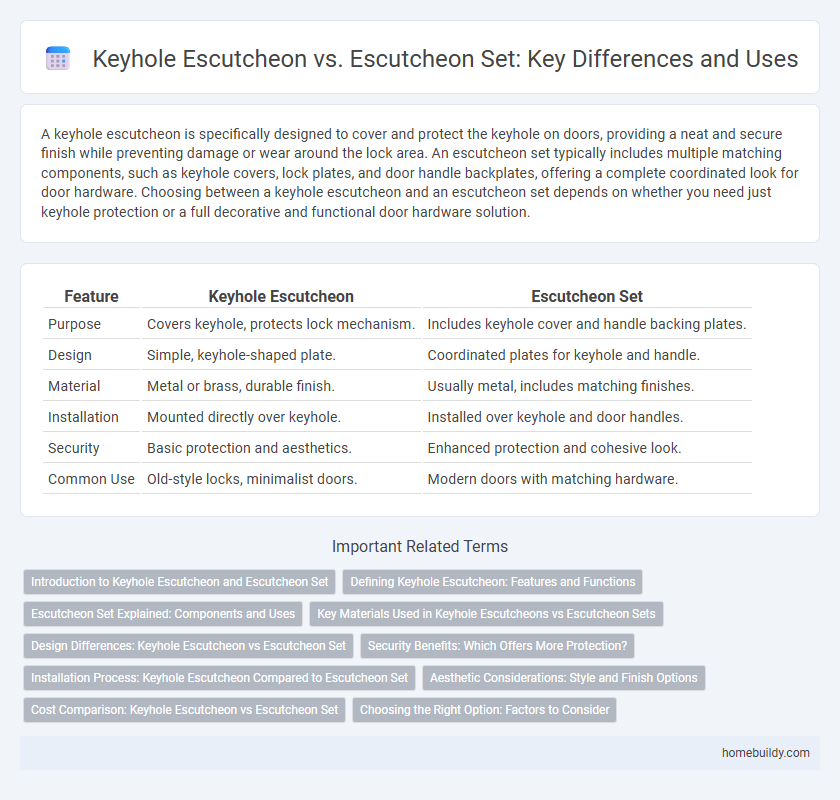 Keyhole Escutcheon vs. Escutcheon Set: Key Differences and Uses

A keyhole escutcheon is specifically designed to cover and protect the keyhole on doors, providing a neat and secure finish while preventing damage or wear around the lock area. An escutcheon set typically includes multiple matching components, such as keyhole covers, lock plates, and door handle backplates, offering a complete coordinated look for door hardware. Choosing between a keyhole escutcheon and an escutcheon set depends on whether you need just keyhole protection or a full decorative and functional door hardware solution.

| Feature | Keyhole Escutcheon | Escutcheon Set |
|---|---|---|
| Purpose | Covers keyhole, protects lock mechanism. | Includes keyhole cover and handle backing plates. |
| Design | Simple, keyhole-shaped plate. | Coordinated plates for keyhole and handle. |
| Material | Metal or brass, durable finish. | Usually metal, includes matching finishes. |
| Installation | Mounted directly over keyhole. | Installed over keyhole and door handles. |
| Security | Basic protection and aesthetics. | Enhanced protection and cohesive look. |
| Common Use | Old-style locks, minimalist doors. | Modern doors with matching hardware. |

Important Related Terms

Introduction to Keyhole Escutcheon and Escutcheon Set
Defining Keyhole Escutcheon: Features and Functions
Escutcheon Set Explained: Components and Uses
Key Materials Used in Keyhole Escutcheons vs Escutcheon Sets
Design Differences: Keyhole Escutcheon vs Escutcheon Set
Security Benefits: Which Offers More Protection?
Installation Process: Keyhole Escutcheon Compared to Escutcheon Set
Aesthetic Considerations: Style and Finish Options
Cost Comparison: Keyhole Escutcheon vs Escutcheon Set
Choosing the Right Option: Factors to Consider

homebuildy.com